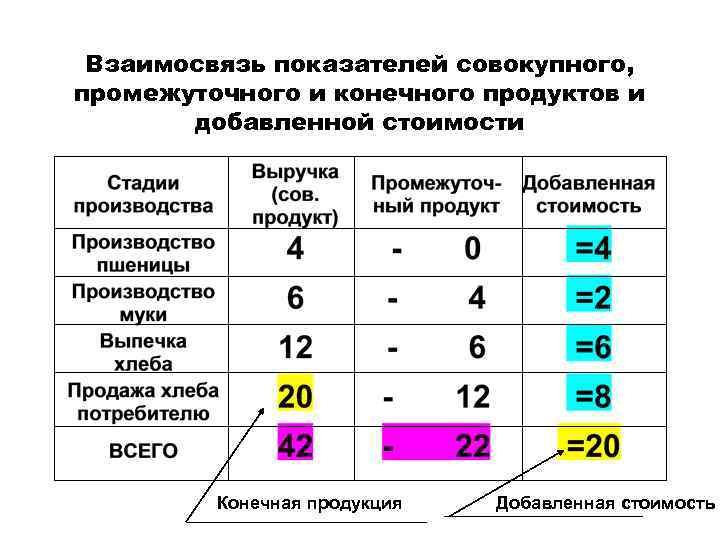 Взаимосвязь показателей совокупного, промежуточного и конечного продуктов и добавленной стоимости

| Стадии производства | Выручка (сов. продукт) | Промежуточный продукт | Добавленная стоимость |
|---|---|---|---|
| Производство пшеницы | 4 | - 0 | =4 |
| Производство муки | 6 | - 4 | =2 |
| Выпечка хлеба | 12 | - 6 | =6 |
| Продажа хлеба потребителю | 20 | - 12 | =8 |
| ВСЕГО | 42 | - 22 | =20 |

Конечная продукция

Добавленная стоимость